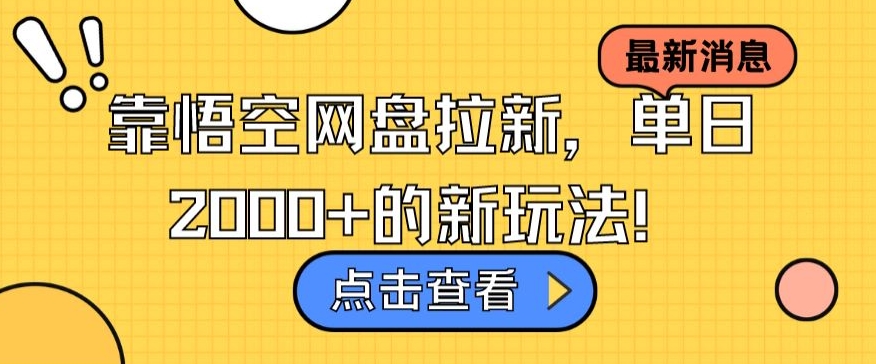 最新消息

靠悟空网盘拉新，单日2000+的新玩法!

点击查看